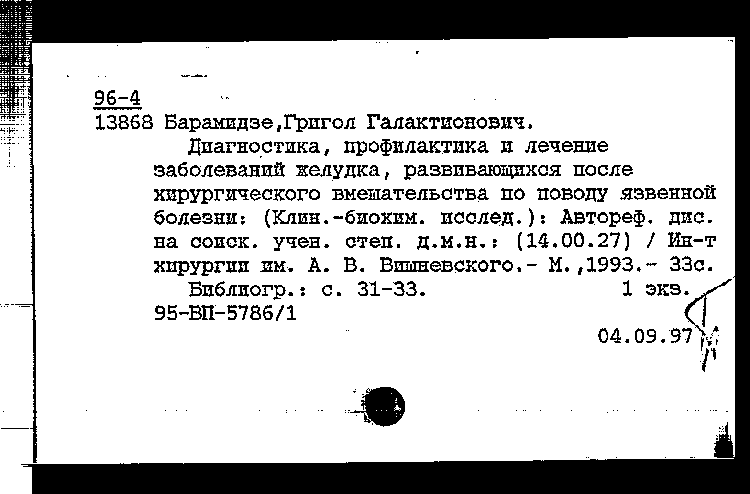 96-4
13868 Барамидзе,Григол Галактионович.

Диагностика, профилактика и лечение заболеваний желудка, развивающихся после хирургического вмешательства по поводу язвенной болезни: (Клин.-биохим. исслед.): Автореф. дис. на соиск. учен. степ. д.м.н.: (14.00.27) / Ин-т хирургии им. А. В. Вишневского.- М.,1993.- 33с.

Библиогр.: с. 31-33. 1 экз.
95-ВП-5786/1

04.09.97